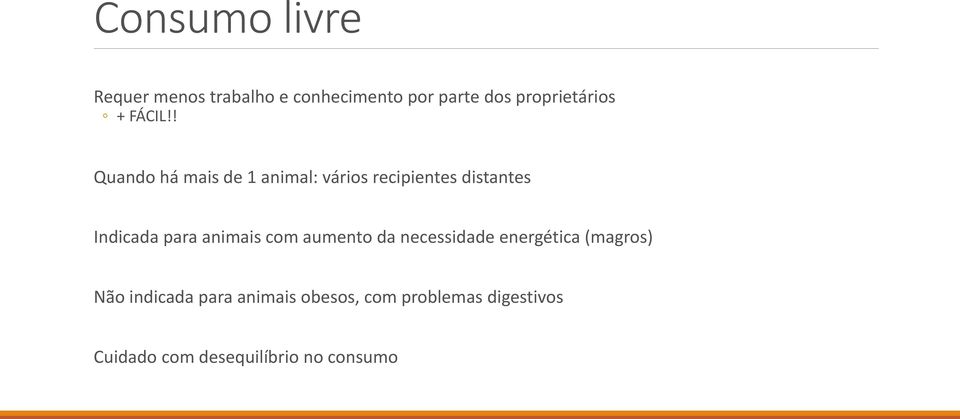 Consumo livre

Requer menos trabalho e conhecimento por parte dos proprietários
◦ + FÁCIL!!

Quando há mais de 1 animal: vários recipientes distantes

Indicada para animais com aumento da necessidade energética (magros)

Não indicada para animais obesos, com problemas digestivos

Cuidado com desequilíbrio no consumo